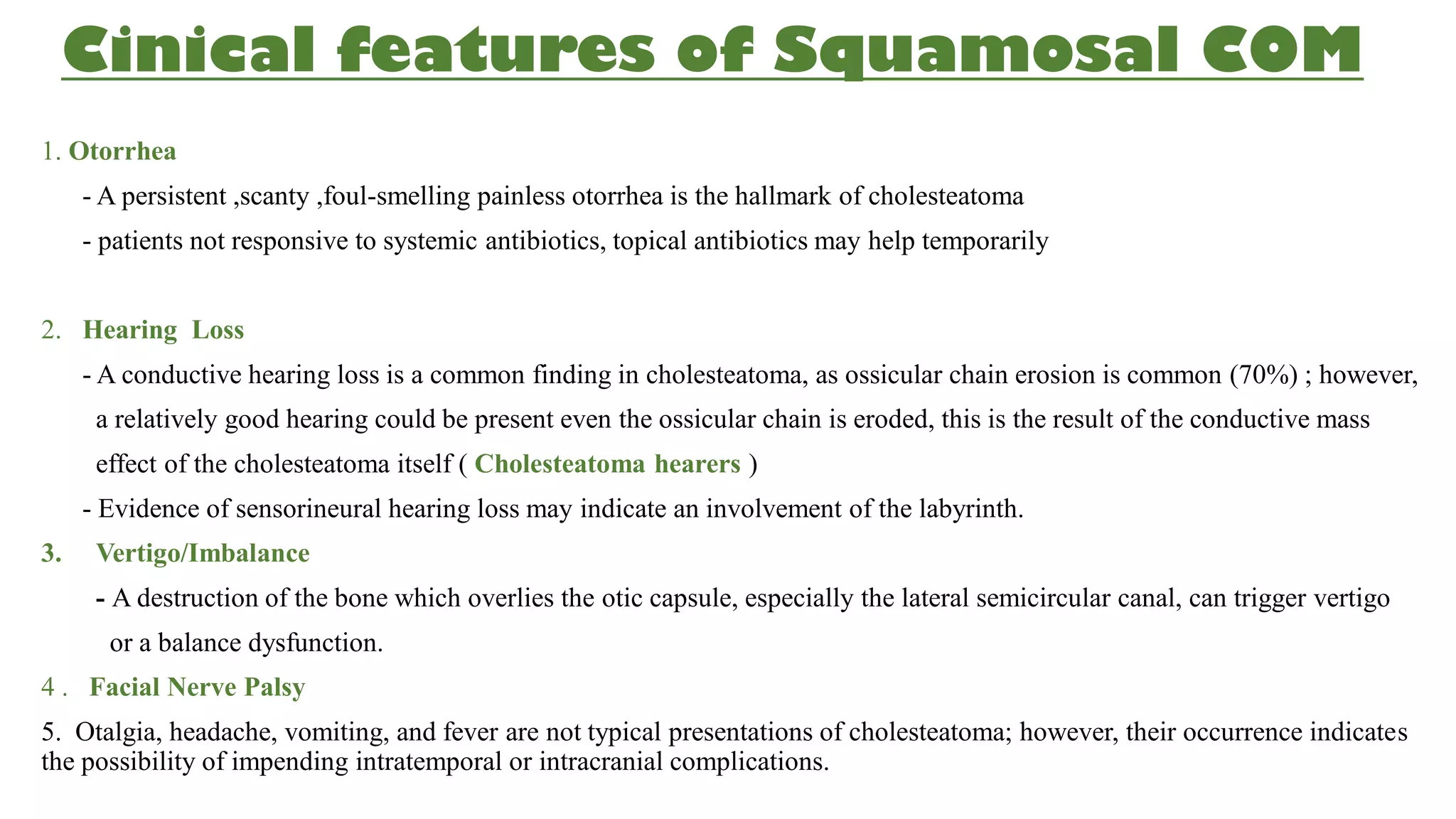 Cinical features of Squamosal COM

1. Otorrhea

- A persistent ,scanty ,foul-smelling painless otorrhea is the hallmark of cholesteatoma

- patients not responsive to systemic antibiotics, topical antibiotics may help temporarily

2. Hearing Loss

- A conductive hearing loss is a common finding in cholesteatoma, as ossicular chain erosion is common (70%) ; however, a relatively good hearing could be present even the ossicular chain is eroded, this is the result of the conductive mass effect of the cholesteatoma itself ( Cholesteatoma hearers )

- Evidence of sensorineural hearing loss may indicate an involvement of the labyrinth.

3. Vertigo/Imbalance

- A destruction of the bone which overlies the otic capsule, especially the lateral semicircular canal, can trigger vertigo or a balance dysfunction.

4 . Facial Nerve Palsy

5. Otalgia, headache, vomiting, and fever are not typical presentations of cholesteatoma; however, their occurrence indicates the possibility of impending intratemporal or intracranial complications.